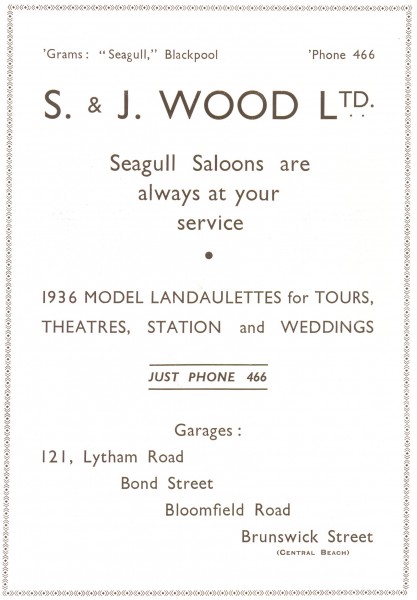 'Grams: "Seagull," Blackpool 'Phone 466

S. & J. WOOD LTD.

Seagull Saloons are always at your service

•

1936 MODEL LANDAULETTES for TOURS, THEATRES, STATION and WEDDINGS

JUST PHONE 466

Garages:

121, Lytham Road

Bond Street

Bloomfield Road

Brunswick Street (CENTRAL BEACH)